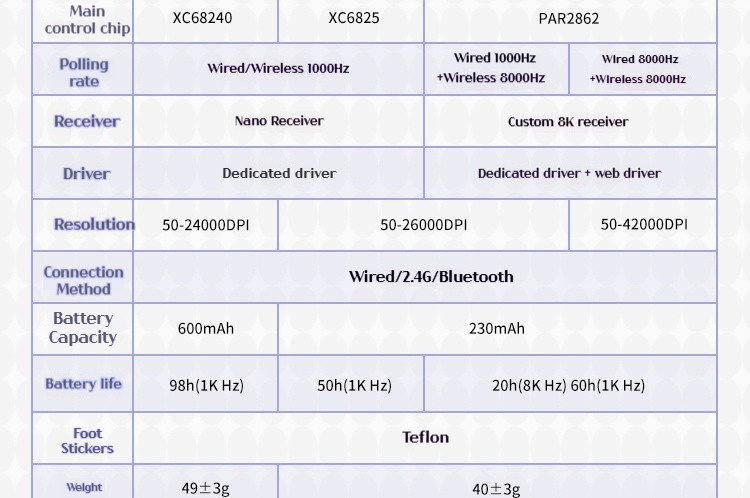 | Main control chip | XC68240 | XC6825 | PAR2862 | |
|---|---|---|---|---|
| Polling rate | Wired/Wireless 1000Hz | | Wired 1000Hz +Wireless 8000Hz | Wired 8000Hz +Wireless 8000Hz |
| Receiver | Nano Receiver | | Custom 8K receiver | |
| Driver | Dedicated driver | | Dedicated driver + web driver | |
| Resolution | 50-24000DPI | 50-26000DPI | | 50-42000DPI |
| Connection Method | Wired/2.4G/Bluetooth | | | |
| Battery Capacity | 600mAh | 230mAh | | |
| Battery life | 98h(1K Hz) | 50h(1K Hz) | 20h(8K Hz) 60h(1K Hz) | |
| Foot Stickers | Teflon | | | |
| Weight | 49±3g | 40±3g | | |